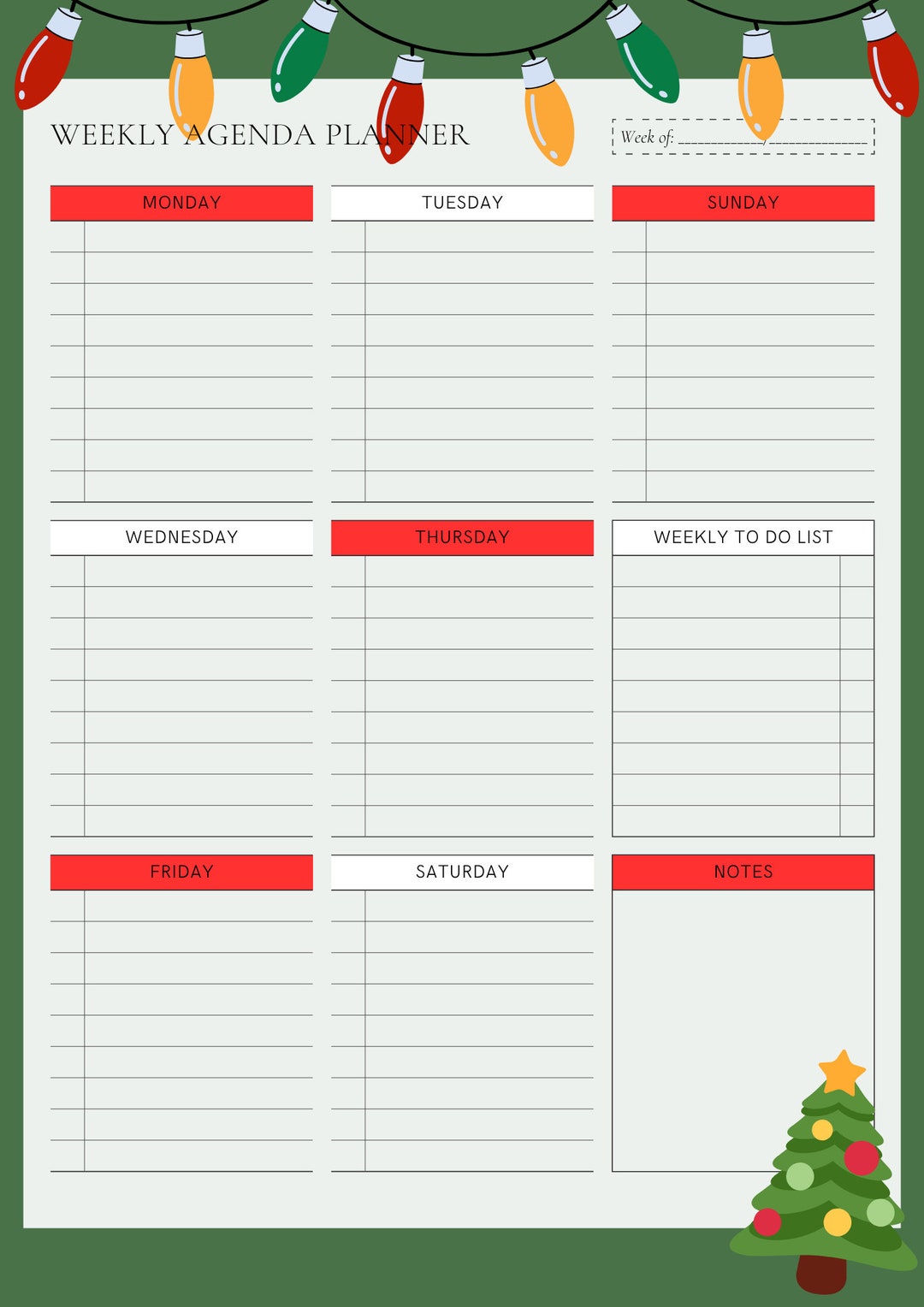 WEEKLY AGENDA PLANNER

Week of: ____________/____________

MONDAY

TUESDAY

SUNDAY

WEDNESDAY

THURSDAY

WEEKLY TO DO LIST

FRIDAY

SATURDAY

NOTES